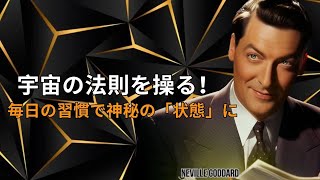 宇宙の法則を操る！
毎日の習慣で神秘の「状態」に

NEVILLE GODDARD